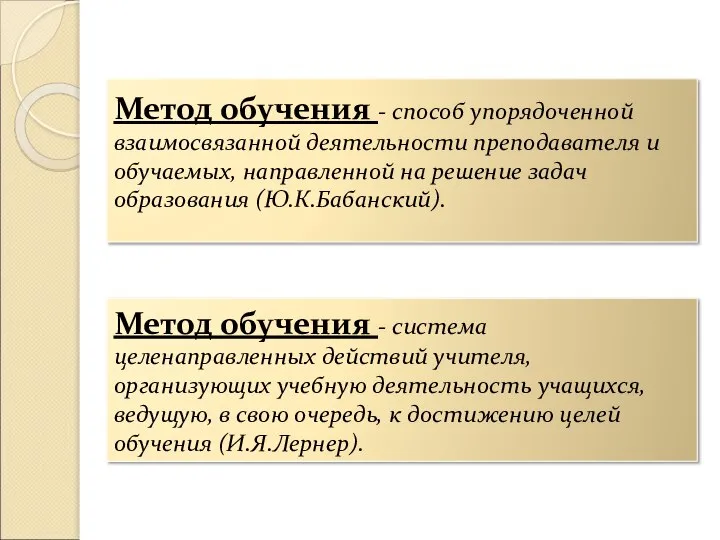 Метод обучения - способ упорядоченной взаимосвязанной деятельности преподавателя и обучаемых, направленной на решение задач образования (Ю.К.Бабанский).

Метод обучения - система целенаправленных действий учителя, организующих учебную деятельность учащихся, ведущую, в свою очередь, к достижению целей обучения (И.Я.Лернер).